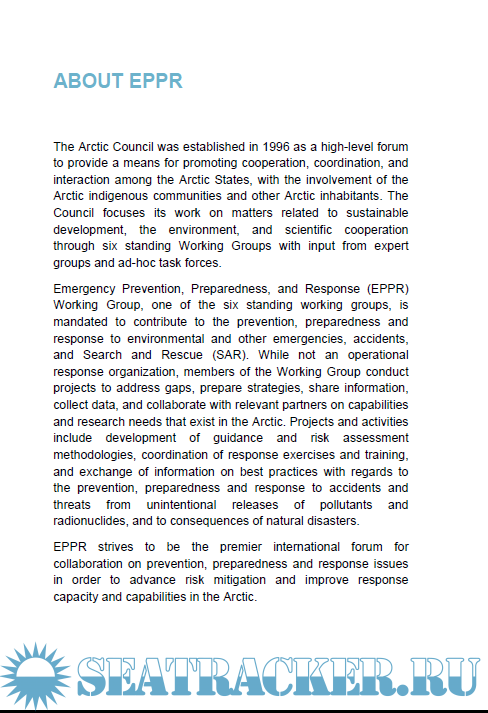 ABOUT EPPR

The Arctic Council was established in 1996 as a high-level forum to provide a means for promoting cooperation, coordination, and interaction among the Arctic States, with the involvement of the Arctic indigenous communities and other Arctic inhabitants. The Council focuses its work on matters related to sustainable development, the environment, and scientific cooperation through six standing Working Groups with input from expert groups and ad-hoc task forces.

Emergency Prevention, Preparedness, and Response (EPPR) Working Group, one of the six standing working groups, is mandated to contribute to the prevention, preparedness and response to environmental and other emergencies, accidents, and Search and Rescue (SAR). While not an operational response organization, members of the Working Group conduct projects to address gaps, prepare strategies, share information, collect data, and collaborate with relevant partners on capabilities and research needs that exist in the Arctic. Projects and activities include development of guidance and risk assessment methodologies, coordination of response exercises and training, and exchange of information on best practices with regards to the prevention, preparedness and response to accidents and threats from unintentional releases of pollutants and radionuclides, and to consequences of natural disasters.

EPPR strives to be the premier international forum for collaboration on prevention, preparedness and response issues in order to advance risk mitigation and improve response capacity and capabilities in the Arctic.

SEATRACKER.RU